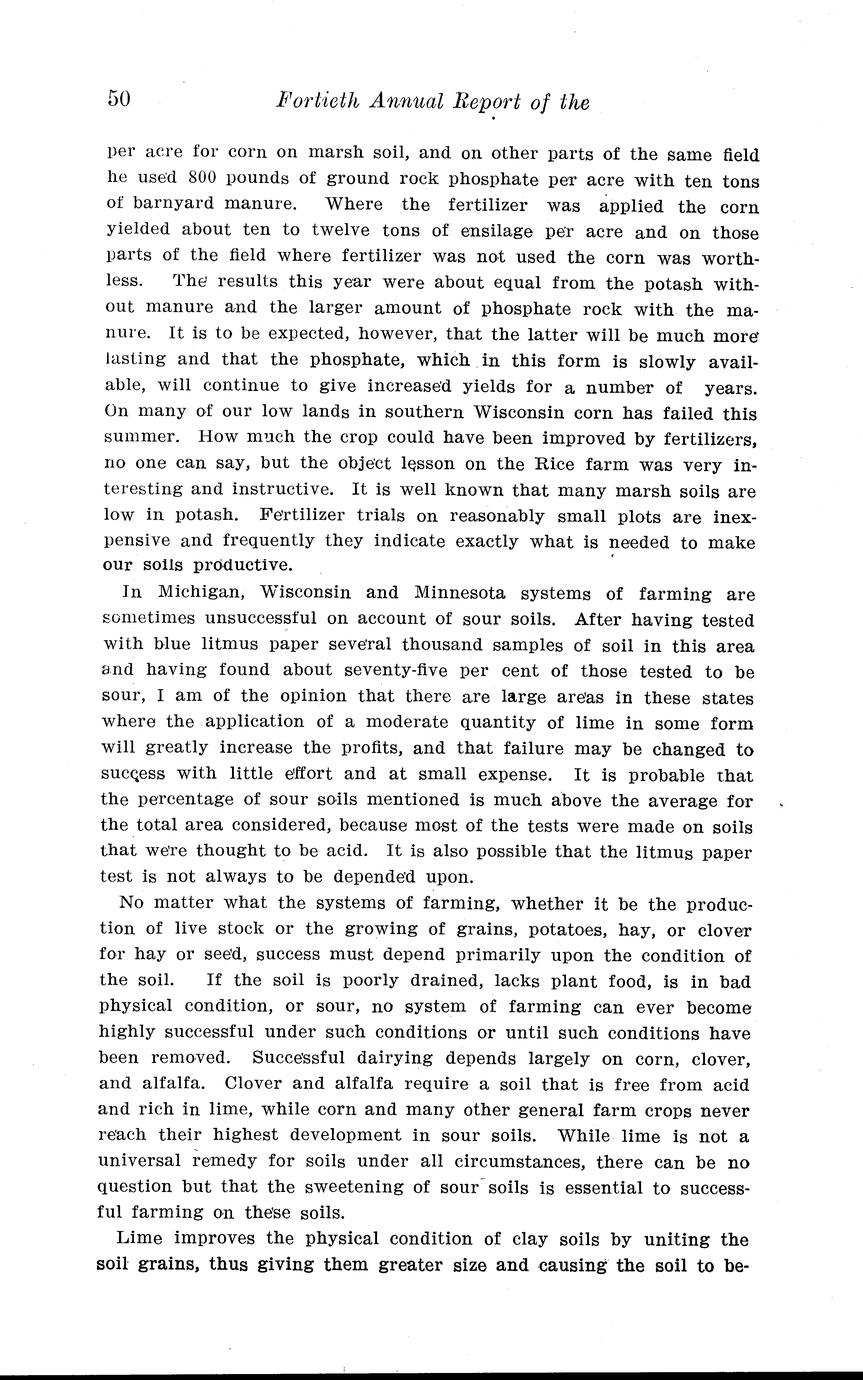 50 Fortieth Annual Report of the

per acre for corn on marsh soil, and on other parts of the same field he used 800 pounds of ground rock phosphate per acre with ten tons of barnyard manure. Where the fertilizer was applied the corn yielded about ten to twelve tons of ensilage per acre and on those parts of the field where fertilizer was not used the corn was worthless. The results this year were about equal from the potash without manure and the larger amount of phosphate rock with the manure. It is to be expected, however, that the latter will be much more lasting and that the phosphate, which in this form is slowly available, will continue to give increased yields for a number of years. On many of our low lands in southern Wisconsin corn has failed this summer. How much the crop could have been improved by fertilizers, no one can say, but the object lesson on the Rice farm was very interesting and instructive. It is well known that many marsh soils are low in potash. Fertilizer trials on reasonably small plots are inexpensive and frequently they indicate exactly what is needed to make our soils productive.

In Michigan, Wisconsin and Minnesota systems of farming are sometimes unsuccessful on account of sour soils. After having tested with blue litmus paper several thousand samples of soil in this area and having found about seventy-five per cent of those tested to be sour, I am of the opinion that there are large areas in these states where the application of a moderate quantity of lime in some form will greatly increase the profits, and that failure may be changed to success with little effort and at small expense. It is probable that the percentage of sour soils mentioned is much above the average for the total area considered, because most of the tests were made on soils that were thought to be acid. It is also possible that the litmus paper test is not always to be depended upon.

No matter what the systems of farming, whether it be the production of live stock or the growing of grains, potatoes, hay, or clover for hay or seed, success must depend primarily upon the condition of the soil. If the soil is poorly drained, lacks plant food, is in bad physical condition, or sour, no system of farming can ever become highly successful under such conditions or until such conditions have been removed. Successful dairying depends largely on corn, clover, and alfalfa. Clover and alfalfa require a soil that is free from acid and rich in lime, while corn and many other general farm crops never reach their highest development in sour soils. While lime is not a universal remedy for soils under all circumstances, there can be no question but that the sweetening of sour soils is essential to successful farming on these soils.

Lime improves the physical condition of clay soils by uniting the soil grains, thus giving them greater size and causing the soil to be-